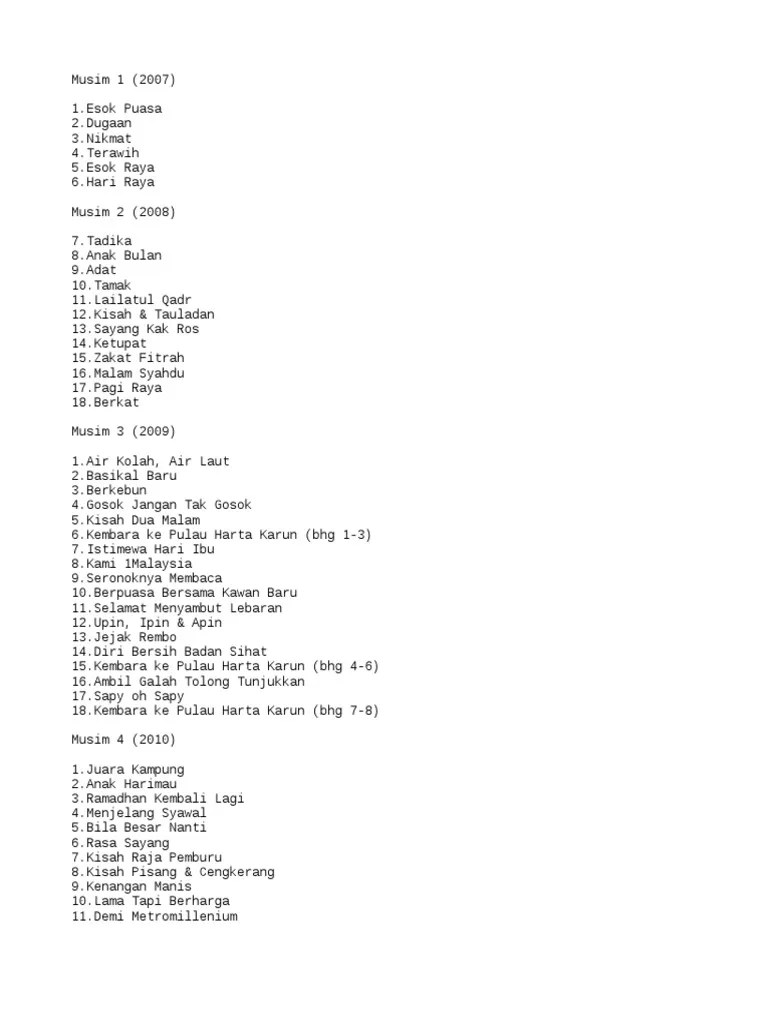 Musim 1 (2007)

1.Esok Puasa
2.Dugaan
3.Nikmat
4.Terawih
5.Esok Raya
6.Hari Raya

Musim 2 (2008)

7.Tadika
8.Anak Bulan
9.Adat
10.Tamak
11.Lailatul Qadr
12.Kisah & Tauladan
13.Sayang Kak Ros
14.Ketupat
15.Zakat Fitrah
16.Malam Syahdu
17.Pagi Raya
18.Berkat

Musim 3 (2009)

1.Air Kolah, Air Laut
2.Basikal Baru
3.Berkebun
4.Gosok Jangan Tak Gosok
5.Kisah Dua Malam
6.Kembara ke Pulau Harta Karun (bhg 1-3)
7.Istimewa Hari Ibu
8.Kami 1Malaysia
9.Seronoknya Membaca
10.Berpuasa Bersama Kawan Baru
11.Selamat Menyambut Lebaran
12.Upin, Ipin & Apin
13.Jejak Rembo
14.Diri Bersih Badan Sihat
15.Kembara ke Pulau Harta Karun (bhg 4-6)
16.Ambil Galah Tolong Tunjukkan
17.Sapy oh Sapy
18.Kembara ke Pulau Harta Karun (bhg 7-8)

Musim 4 (2010)

1.Juara Kampung
2.Anak Harimau
3.Ramadhan Kembali Lagi
4.Menjelang Syawal
5.Bila Besar Nanti
6.Rasa Sayang
7.Kisah Raja Pemburu
8.Kisah Pisang & Cengkerang
9.Kenangan Manis
10.Lama Tapi Berharga
11.Demi Metromillenium